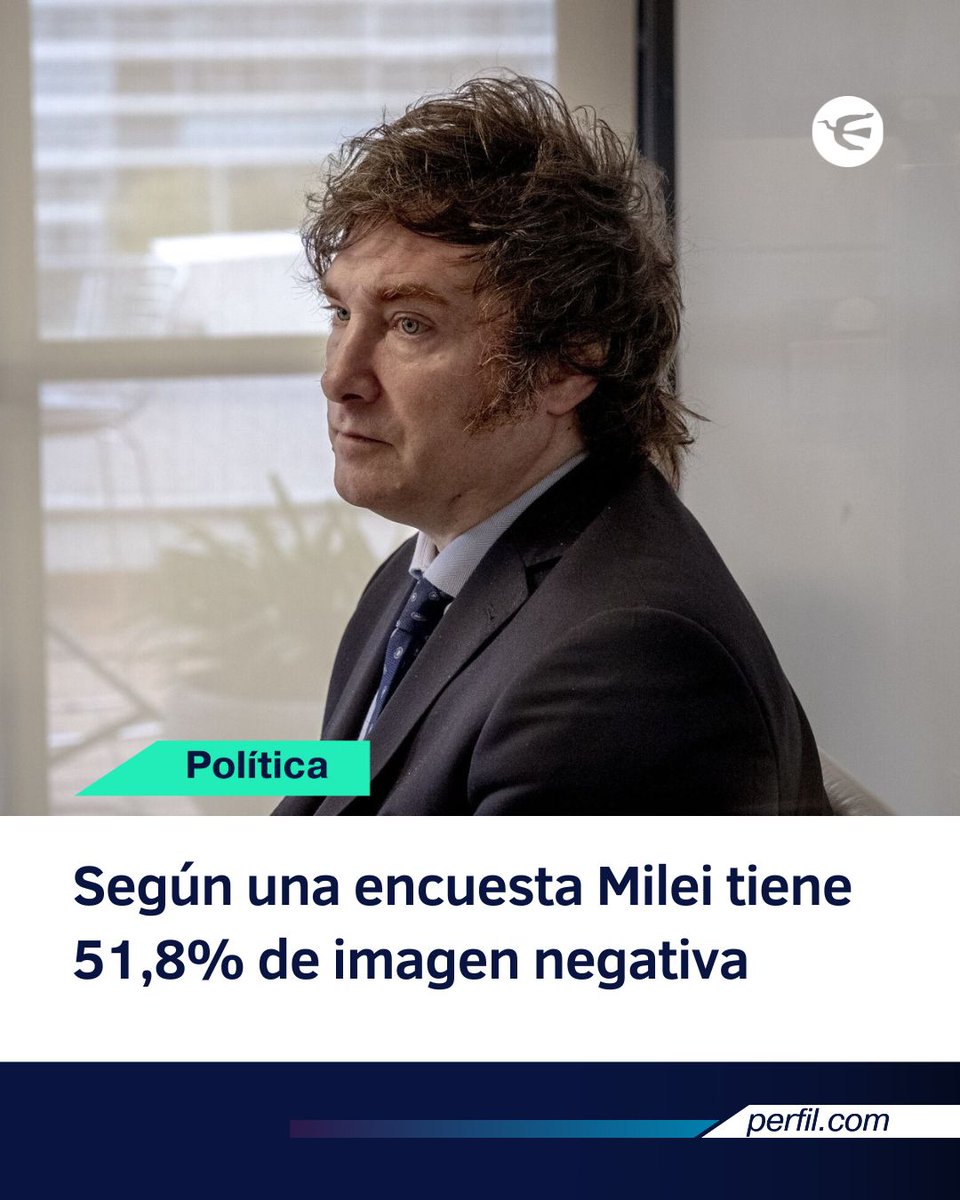 Política

Según una encuesta Milei tiene 51,8% de imagen negativa

perfil.com